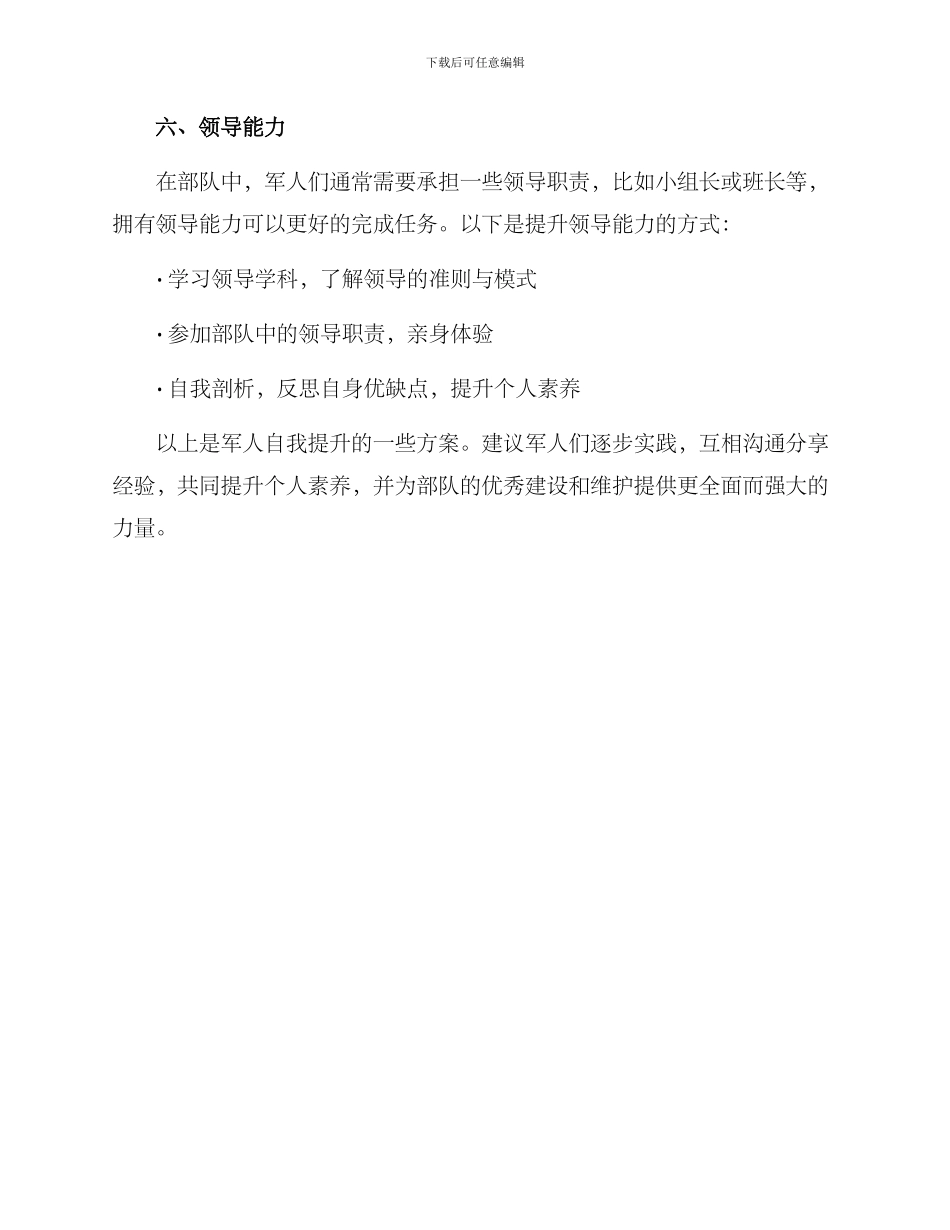 下载后可任意编辑

六、领导能力

在部队中，军人们通常需要承担一些领导职责，比如小组长或班长等，拥有领导能力可以更好的完成任务。以下是提升领导能力的方式：

· 学习领导学科，了解领导的准则与模式

· 参加部队中的领导职责，亲身体验

· 自我剖析，反思自身优缺点，提升个人素养

以上是军人自我提升的一些方案。建议军人们逐步实践，互相沟通分享经验，共同提升个人素养，并为部队的优秀建设和维护提供更全面而强大的力量。